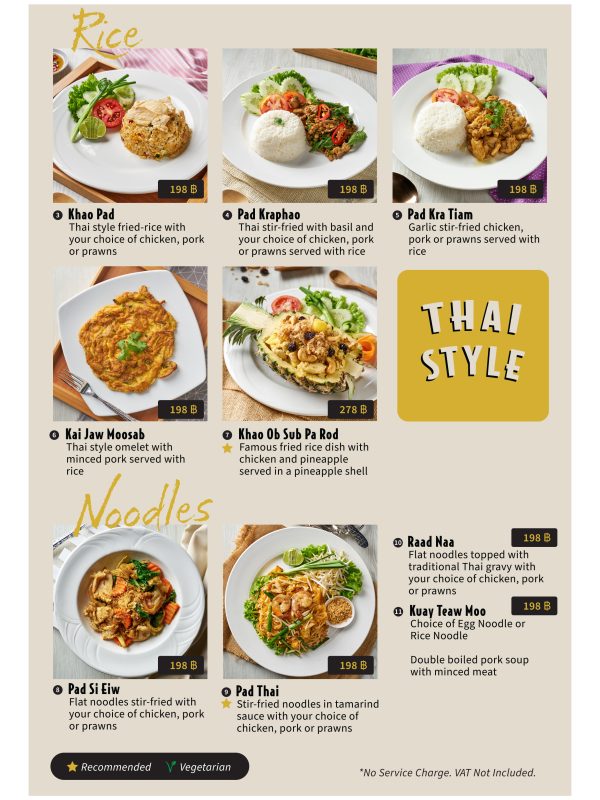 Rice

198 ฿

3 Khao Pad
Thai style fried-rice with your choice of chicken, pork or prawns

198 ฿

4 Pad Kraphao
Thai stir-fried with basil and your choice of chicken, pork or prawns served with rice

198 ฿

5 Pad Kra Tiam
Garlic stir-fried chicken, pork or prawns served with rice

198 ฿

6 Kai Jaw Moosab
Thai style omelet with minced pork served with rice

278 ฿

7 Khao Ob Sub Pa Rod
Famous fried rice dish with chicken and pineapple served in a pineapple shell

THAI STYLE

Noodles

198 ฿

8 Pad Si Eiw
Flat noodles stir-fried with your choice of chicken, pork or prawns

198 ฿

9 Pad Thai
Stir-fried noodles in tamarind sauce with your choice of chicken, pork or prawns

10 Raad Naa 198 ฿
Flat noodles topped with traditional Thai gravy with your choice of chicken, pork or prawns

11 Kuay Teaw Moo 198 ฿
Choice of Egg Noodle or Rice Noodle

Double boiled pork soup with minced meat

Recommended Vegetarian

*No Service Charge. VAT Not Included.